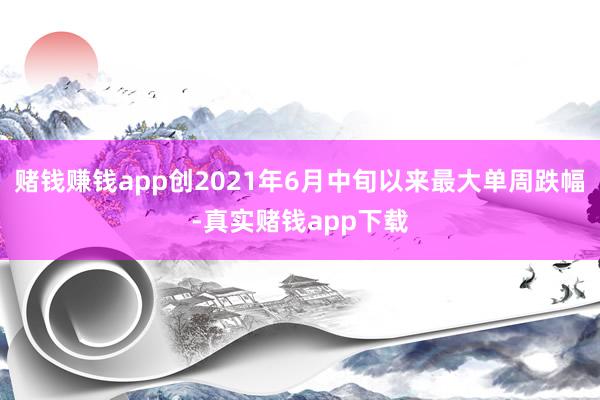 赌钱赚钱app创2021年6月中旬以来最大单周跌幅-真实赌钱app下载